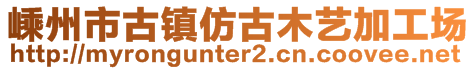 嵊州市古镇仿古木艺加工场
http://myrongunter2.cn.coovee.net